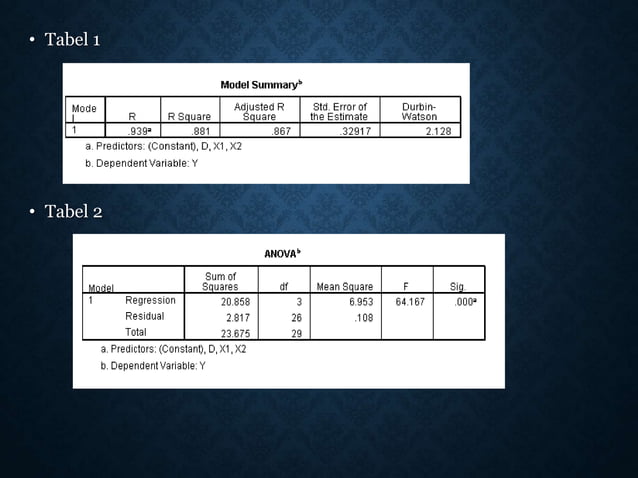 • Tabel 1

Model Summary$^b$

| Model | R | R Square | Adjusted R Square | Std. Error of the Estimate | Durbin-Watson |
|---|---|---|---|---|---|
| 1 | .939$^a$ | .881 | .867 | .32917 | 2.128 |

a. Predictors: (Constant), D, X1, X2

b. Dependent Variable: Y

• Tabel 2

ANOVA$^b$

| Model | | Sum of Squares | df | Mean Square | F | Sig. |
|---|---|---|---|---|---|---|
| 1 | Regression | 20.858 | 3 | 6.953 | 64.167 | .000$^a$ |
| | Residual | 2.817 | 26 | .108 | | |
| | Total | 23.675 | 29 | | | |

a. Predictors: (Constant), D, X1, X2

b. Dependent Variable: Y